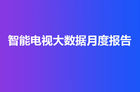 智能电视大数据月度报告